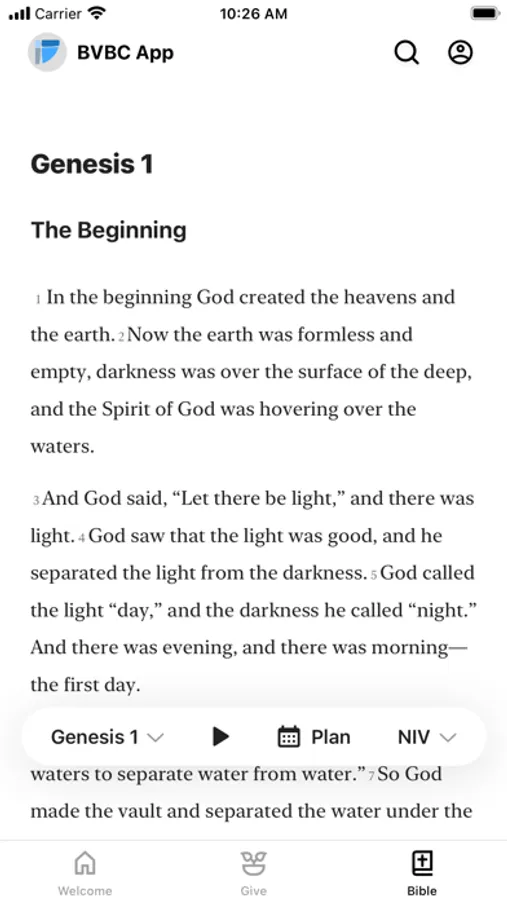 Carrier 10:26 AM

BVBC App

Genesis 1

The Beginning

1 In the beginning God created the heavens and the earth. 2 Now the earth was formless and empty, darkness was over the surface of the deep, and the Spirit of God was hovering over the waters.

3 And God said, “Let there be light,” and there was light. 4 God saw that the light was good, and he separated the light from the darkness. 5 God called the light “day,” and the darkness he called “night.” And there was evening, and there was morning—the first day.

Genesis 1 Plan NIV

waters to separate water from water.” 7 So God made the vault and separated the water under the

Welcome Give Bible